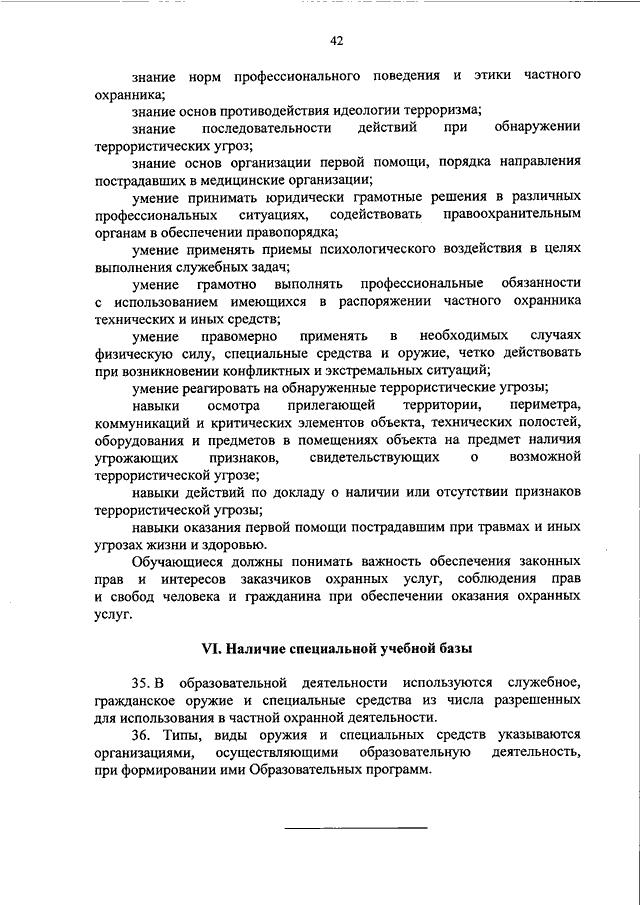 42

знание норм профессионального поведения и этики частного охранника;

знание основ противодействия идеологии терроризма;

знание последовательности действий при обнаружении террористических угроз;

знание основ организации первой помощи, порядка направления пострадавших в медицинские организации;

умение принимать юридически грамотные решения в различных профессиональных ситуациях, содействовать правоохранительным органам в обеспечении правопорядка;

умение применять приемы психологического воздействия в целях выполнения служебных задач;

умение грамотно выполнять профессиональные обязанности с использованием имеющихся в распоряжении частного охранника технических и иных средств;

умение правомерно применять в необходимых случаях физическую силу, специальные средства и оружие, четко действовать при возникновении конфликтных и экстремальных ситуаций;

умение реагировать на обнаруженные террористические угрозы;

навыки осмотра прилегающей территории, периметра, коммуникаций и критических элементов объекта, технических полостей, оборудования и предметов в помещениях объекта на предмет наличия угрожающих признаков, свидетельствующих о возможной террористической угрозе;

навыки действий по докладу о наличии или отсутствии признаков террористической угрозы;

навыки оказания первой помощи пострадавшим при травмах и иных угрозах жизни и здоровью.

Обучающиеся должны понимать важность обеспечения законных прав и интересов заказчиков охранных услуг, соблюдения прав и свобод человека и гражданина при обеспечении оказания охранных услуг.

VI. Наличие специальной учебной базы

35. В образовательной деятельности используются служебное, гражданское оружие и специальные средства из числа разрешенных для использования в частной охранной деятельности.

36. Типы, виды оружия и специальных средств указываются организациями, осуществляющими образовательную деятельность, при формировании ими Образовательных программ.